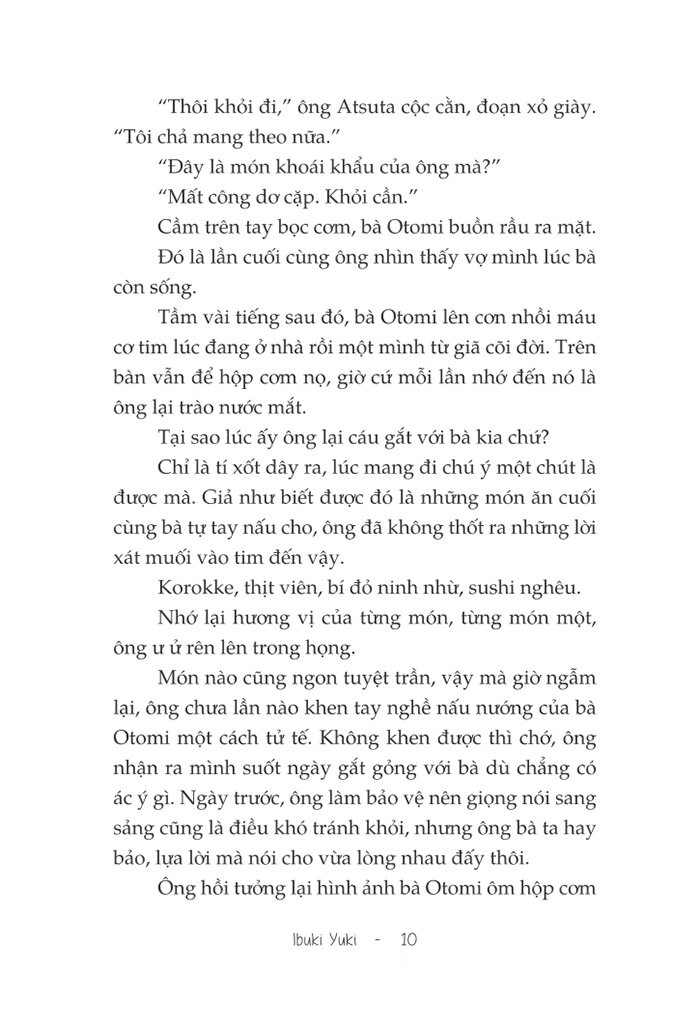 “Thôi khỏi đi,” ông Atsuta cộc cằn, đoạn xỏ giày. “Tôi chả mang theo nữa.”

“Đây là món khoái khẩu của ông mà?”

“Mất công dơ cặp. Khỏi cần.”

Cầm trên tay bọc cơm, bà Otomi buồn rầu ra mặt.

Đó là lần cuối cùng ông nhìn thấy vợ mình lúc bà còn sống.

Tầm vài tiếng sau đó, bà Otomi lên cơn nhồi máu cơ tim lúc đang ở nhà rồi một mình từ giã cõi đời. Trên bàn vẫn để hộp cơm nọ, giờ cứ mỗi lần nhớ đến nó là ông lại trào nước mắt.

Tại sao lúc ấy ông lại cáu gắt với bà kia chứ?

Chỉ là tí xốt dây ra, lúc mang đi chú ý một chút là được mà. Giả như biết được đó là những món ăn cuối cùng bà tự tay nấu cho, ông đã không thốt ra những lời xát muối vào tim đến vậy.

Korokke, thịt viên, bí đỏ ninh nhừ, sushi nghêu.

Nhớ lại hương vị của từng món, từng món một, ông ư ử rên lên trong họng.

Món nào cũng ngon tuyệt trần, vậy mà giờ ngẫm lại, ông chưa lần nào khen tay nghề nấu nướng của bà Otomi một cách tử tế. Không khen được thì chớ, ông nhận ra mình suốt ngày gắt gỏng với bà dù chẳng có ác ý gì. Ngày trước, ông làm bảo vệ nên giọng nói sang sảng cũng là điều khó tránh khỏi, nhưng ông bà ta hay bảo, lựa lời mà nói cho vừa lòng nhau đấy thôi.

Ông hồi tưởng lại hình ảnh bà Otomi ôm hộp cơm

Ibuki Yuki - 10